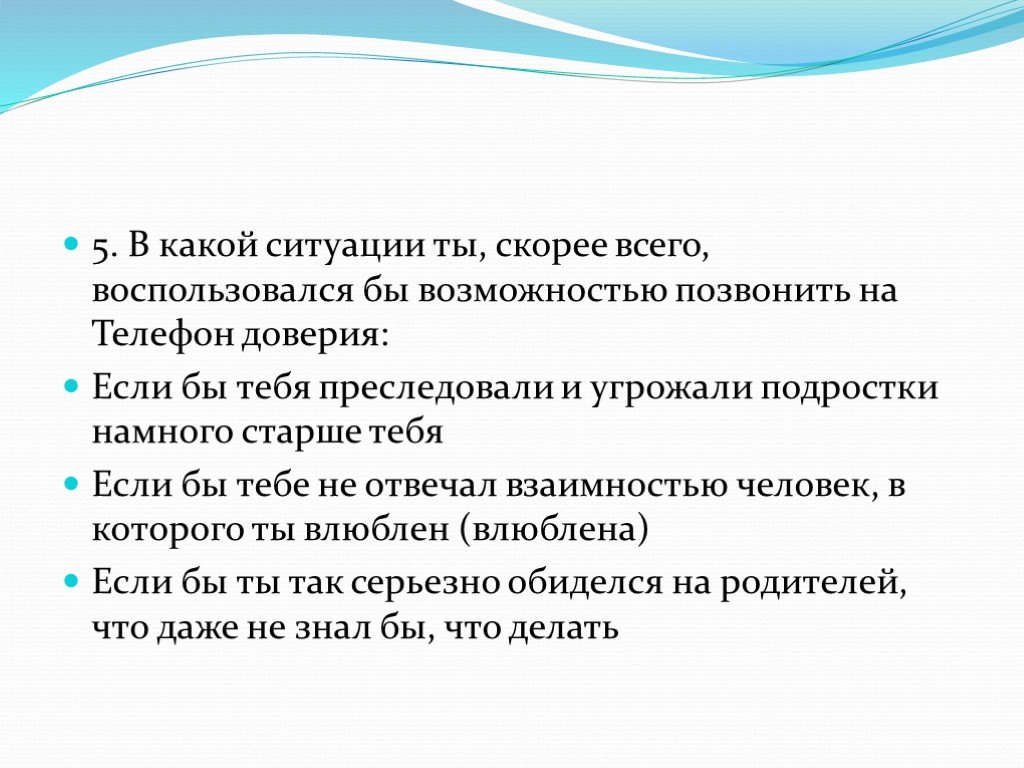 5. В какой ситуации ты, скорее всего, воспользовался бы возможностью позвонить на Телефон доверия:

Если бы тебя преследовали и угрожали подростки намного старше тебя

Если бы тебе не отвечал взаимностью человек, в которого ты влюблен (влюблена)

Если бы ты так серьезно обиделся на родителей, что даже не знал бы, что делать